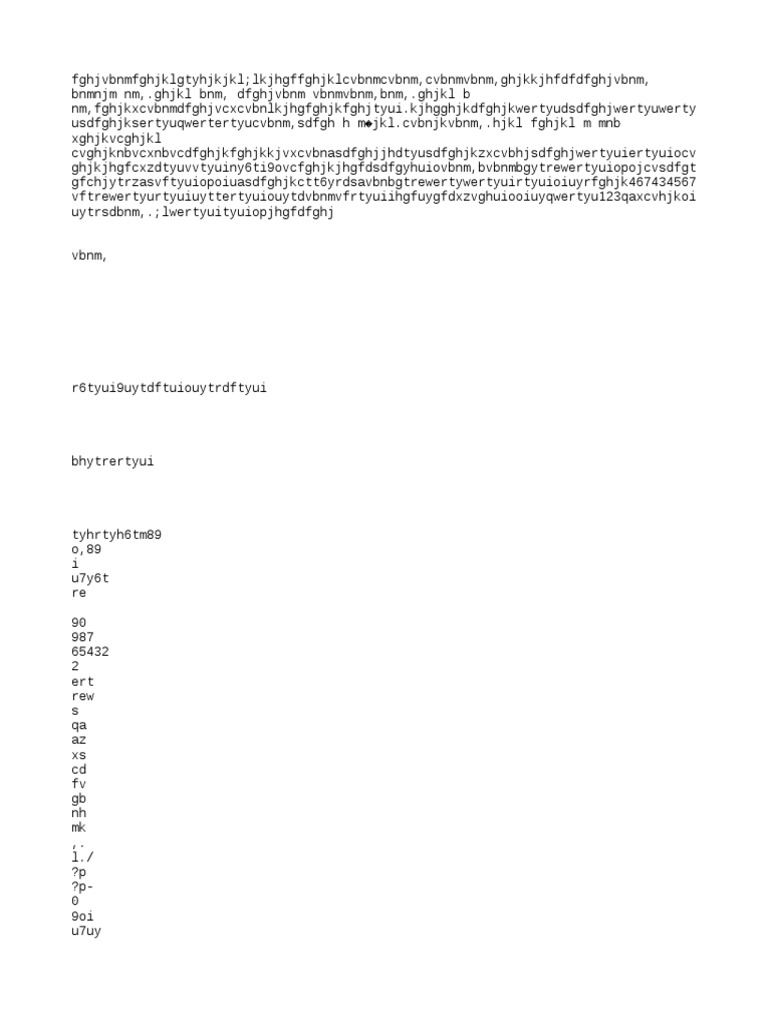 fghjvbnmfghjklgtyhjkjkl;lkjhgffghjklcvbnmcvbnm,cvbnmvbnm,ghjkkjhfdfdfghjvbnm, bnmnjm nm,.ghjkl bnm, dfghjvbnm vbnmvbnm,bnm,.ghjkl b nm,fghjkxcvbnmdfghjvcxcvbnlkjhgfghjkfghjtyui.kjhgghjkdfghjkwertyudsdfghjwertyuwerty usdfghjksertyuqwertertyucvbnm,sdfgh h m◆jkl.cvbnjkvbnm,.hjkl fghjkl m mnb xghjkvcghjkl cvghjknbvcxnbvcdfghjkfghjkkjvxcvbnasdfghjjhdtyusdfghjkzxcvbhjsdfghjwertyuiertyuiocv ghjkjhgfcxzdtyuvvtyuiny6ti9ovcfghjkjhgfdsdfgyhuiovbnm,bvbnmbgytrewertyuiopojcvsdfgt gfchjytrzasvftyuiopoiuasdfghjkctt6yrdsavbnbgtrewertywertyuirtyuioiuyrfghjk467434567 vftrewertyurtyuiuyttertyuiouytdvbnmvfrtyuiihgfuygfdxzvghuiooiuyqwertyu123qaxcvhjkoi uytrsdbnm,.;lwertyuityuiopjhgfdfghj

vbnm,

r6tyui9uytdftuiouytrdftyui

bhytrertyui

tyhrtyh6tm89
o,89
i
u7y6t
re

90
987
65432
2
ert
rew
s
qa
az
xs
cd
fv
gb
nh
mk
,.
l./
?p
?p-
0
9oi
u7uy